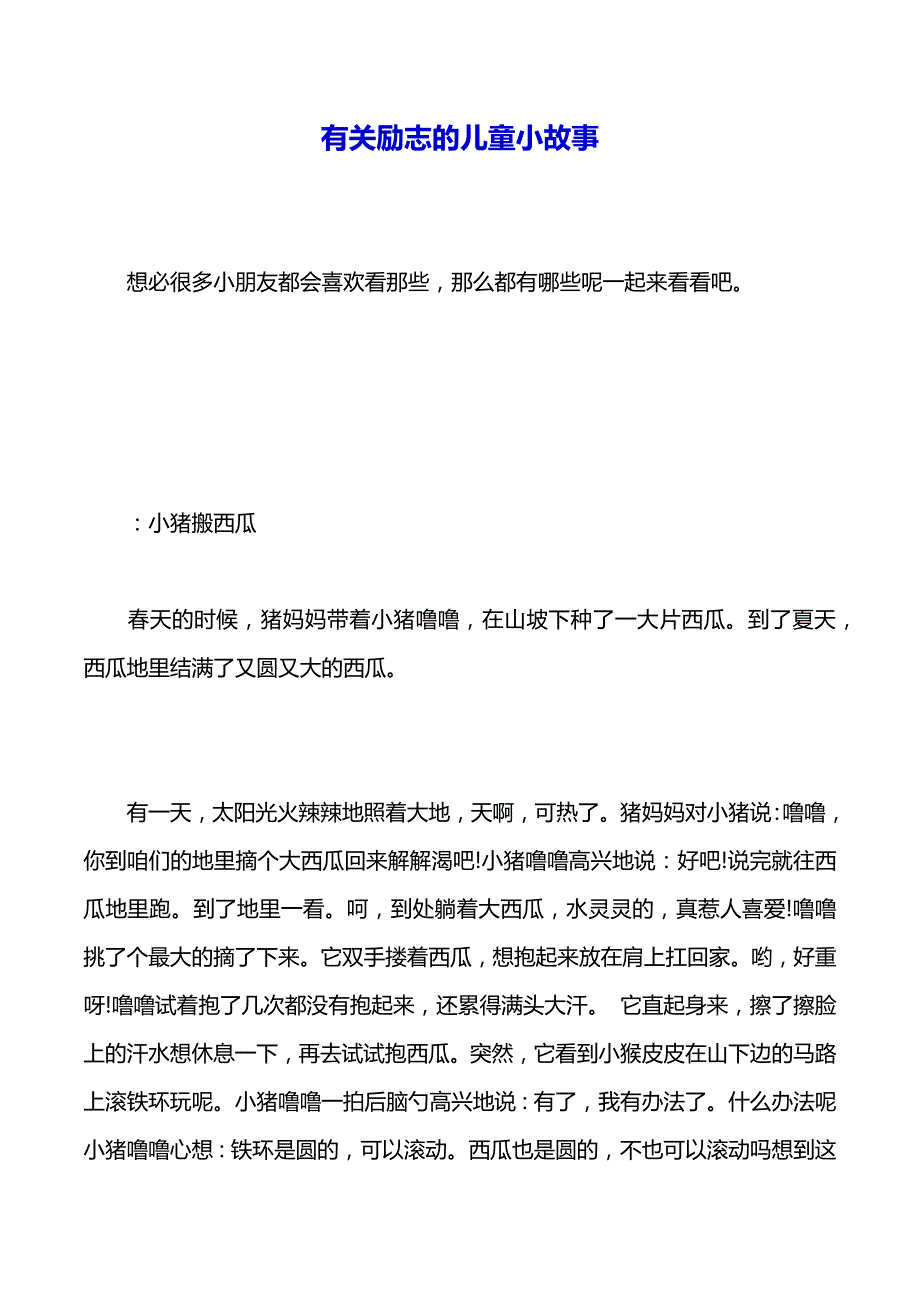 有关励志的儿童小故事

想必很多小朋友都会喜欢看那些，那么都有哪些呢一起来看看吧。

：小猪搬西瓜

春天的时候，猪妈妈带着小猪噜噜，在山坡下种了一大片西瓜。到了夏天，西瓜地里结满了又圆又大的西瓜。

有一天，太阳光火辣辣地照着大地，天啊，可热了。猪妈妈对小猪说：噜噜，你到咱们的地里摘个大西瓜回来解解渴吧!小猪噜噜高兴地说：好吧!说完就往西瓜地里跑。到了地里一看。呵，到处躺着大西瓜，水灵灵的，真惹人喜爱!噜噜挑了个最大的摘了下来。它双手搂着西瓜，想抱起来放在肩上扛回家。哟，好重呀!噜噜试着抱了几次都没有抱起来，还累得满头大汗。 它直起身来，擦了擦脸上的汗水想休息一下，再去试试抱西瓜。突然，它看到小猴皮皮在山下边的马路上滚铁环玩呢。小猪噜噜一拍后脑勺高兴地说：有了，我有办法了。什么办法呢小猪噜噜心想：铁环是圆的，可以滚动。西瓜也是圆的，不也可以滚动吗想到这